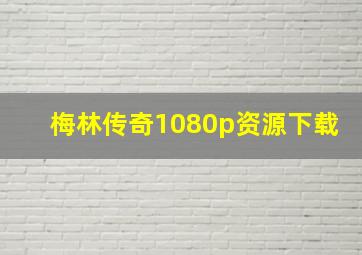 梅林传奇1080p资源下载